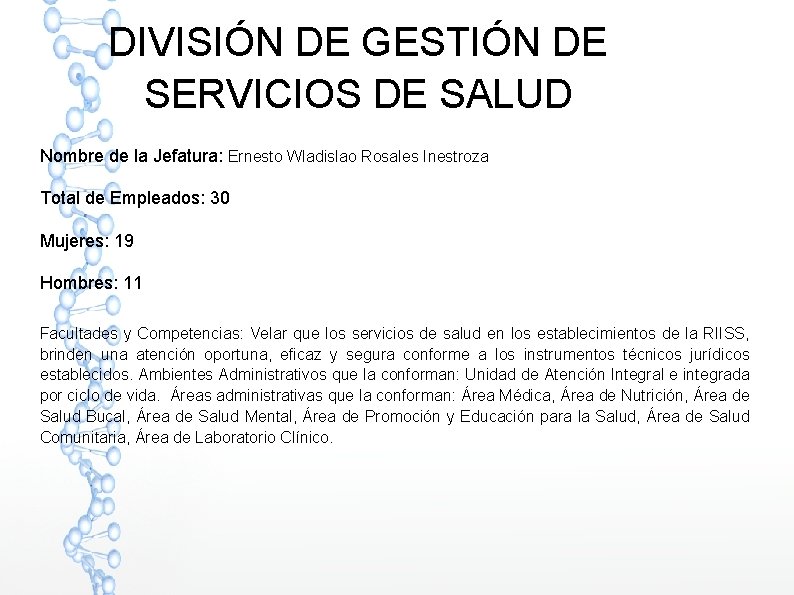 DIVISIÓN DE GESTIÓN DE SERVICIOS DE SALUD

Nombre de la Jefatura: Ernesto Wladislao Rosales Inestroza

Total de Empleados: 30

Mujeres: 19

Hombres: 11

Facultades y Competencias: Velar que los servicios de salud en los establecimientos de la RIISS, brinden una atención oportuna, eficaz y segura conforme a los instrumentos técnicos jurídicos establecidos. Ambientes Administrativos que la conforman: Unidad de Atención Integral e integrada por ciclo de vida. Áreas administrativas que la conforman: Área Médica, Área de Nutrición, Área de Salud Bucal, Área de Salud Mental, Área de Promoción y Educación para la Salud, Área de Salud Comunitaria, Área de Laboratorio Clínico.